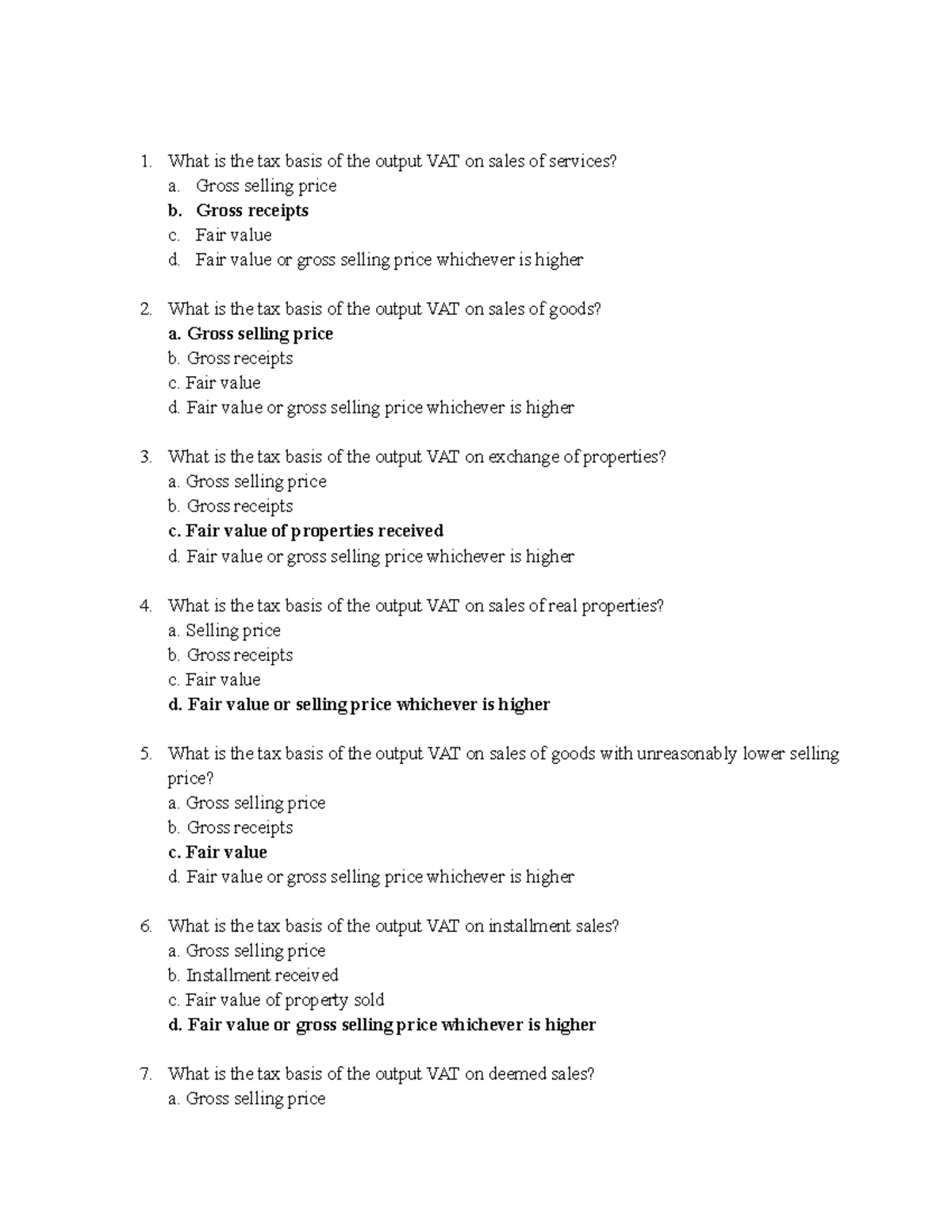 1. What is the tax basis of the output VAT on sales of services?
a. Gross selling price
b. Gross receipts
c. Fair value
d. Fair value or gross selling price whichever is higher

2. What is the tax basis of the output VAT on sales of goods?
a. Gross selling price
b. Gross receipts
c. Fair value
d. Fair value or gross selling price whichever is higher

3. What is the tax basis of the output VAT on exchange of properties?
a. Gross selling price
b. Gross receipts
c. Fair value of properties received
d. Fair value or gross selling price whichever is higher

4. What is the tax basis of the output VAT on sales of real properties?
a. Selling price
b. Gross receipts
c. Fair value
d. Fair value or selling price whichever is higher

5. What is the tax basis of the output VAT on sales of goods with unreasonably lower selling price?
a. Gross selling price
b. Gross receipts
c. Fair value
d. Fair value or gross selling price whichever is higher

6. What is the tax basis of the output VAT on installment sales?
a. Gross selling price
b. Installment received
c. Fair value of property sold
d. Fair value or gross selling price whichever is higher

7. What is the tax basis of the output VAT on deemed sales?
a. Gross selling price